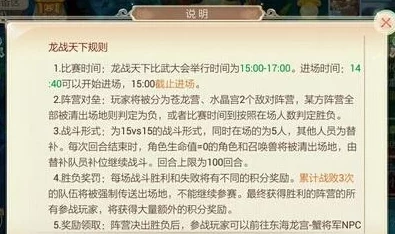 说明

龙战天下规则

1.比赛时间：龙战天下比武大会举行时间为15:00-17:00。进场时间：14:40可以开始进场，15:00截止进场。

2.阵营对垒：玩家将被分为苍龙营、水晶宫2个敌对阵营，某方阵营全部被清出场地则判定为负，或者比赛时间到按照在场人数判定胜负。

3.战斗形式：为15vs15的战斗形式，同时在场的为5人，其他人员为替补。每次回合结束时，角色生命值=0的角色和召唤兽将被清出场地，由替补队员补位继续战斗。回合上限为100回合。

4.胜负奖罚：每场战斗胜利和失败将有不同的积分奖励。累计战败3次的队伍将被强制传送出场地，不能继续参赛。最终获得胜利的阵营的所有参战玩家，将获得大量额外的积分奖励。

5.奖励领取：阵营决出胜负后，参战玩家可以前往东海龙宫-蟹将军NPC